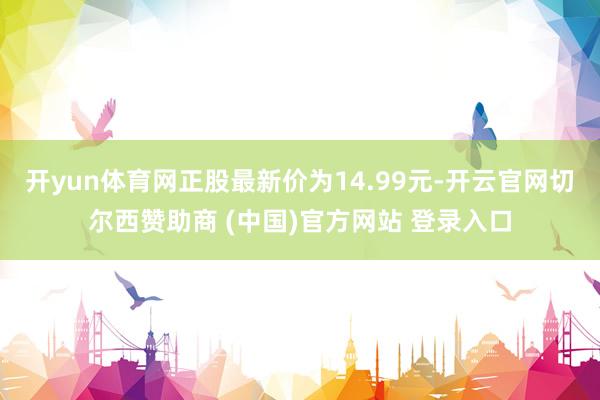 开yun体育网正股最新价为14.99元-开云官网切尔西赞助商 (中国)官方网站 登录入口